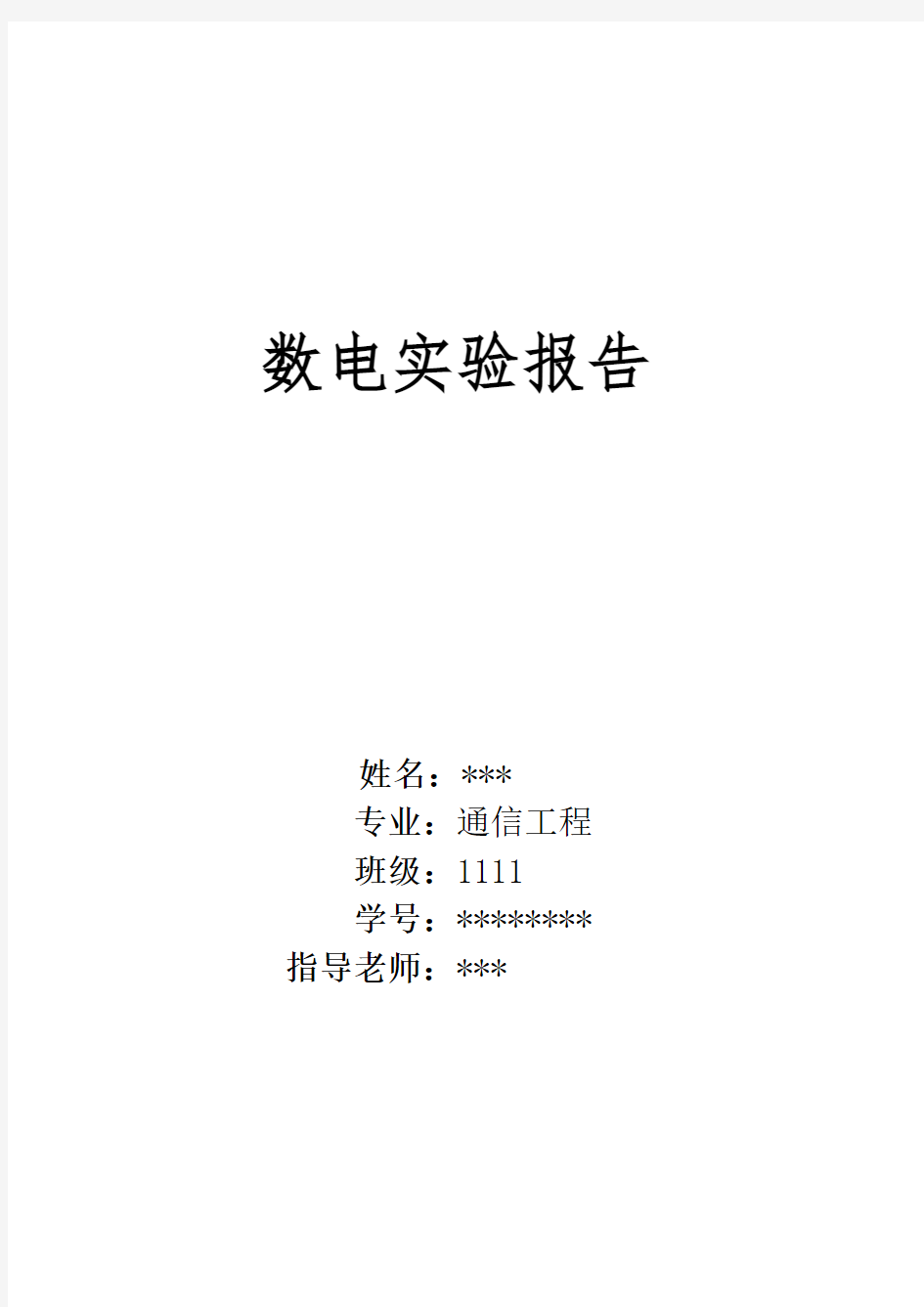 数电实验报告

姓名：***
专业：通信工程
班级：1111
学号：********
指导老师：***